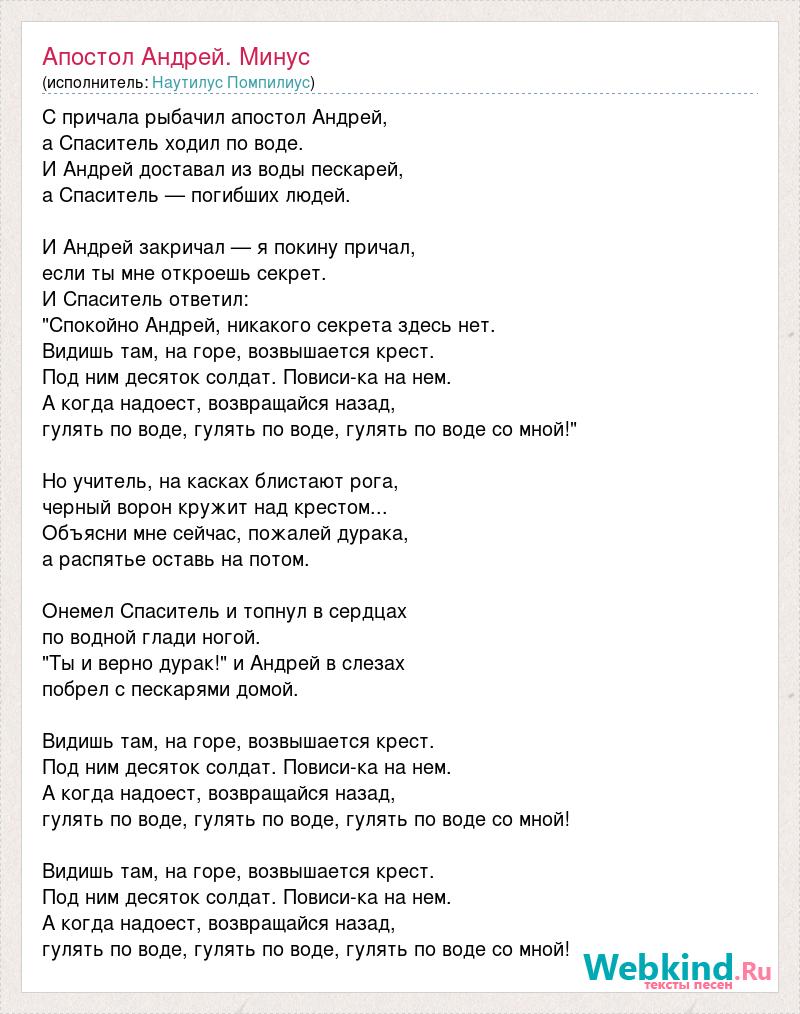 Апостол Андрей. Минус
(исполнитель: Наутилус Помпилиус)

С причала рыбачил апостол Андрей,
а Спаситель ходил по воде.
И Андрей доставал из воды пескарей,
а Спаситель — погибших людей.

И Андрей закричал — я покину причал,
если ты мне откроешь секрет.
И Спаситель ответил:
"Спокойно Андрей, никакого секрета здесь нет.
Видишь там, на горе, возвышается крест.
Под ним десяток солдат. Повиси-ка на нем.
А когда надоест, возвращайся назад,
гулять по воде, гулять по воде, гулять по воде со мной!"

Но учитель, на касках блистают рога,
черный ворон кружит над крестом...
Объясни мне сейчас, пожалей дурака,
а распятье оставь на потом.

Онемел Спаситель и топнул в сердцах
по водной глади ногой.
"Ты и верно дурак!" и Андрей в слезах
побрел с пескарями домой.

Видишь там, на горе, возвышается крест.
Под ним десяток солдат. Повиси-ка на нем.
А когда надоест, возвращайся назад,
гулять по воде, гулять по воде, гулять по воде со мной!

Видишь там, на горе, возвышается крест.
Под ним десяток солдат. Повиси-ка на нем.
А когда надоест, возвращайся назад,
гулять по воде, гулять по воде, гулять по воде со мной!

Webkind.Ru
тексты песен